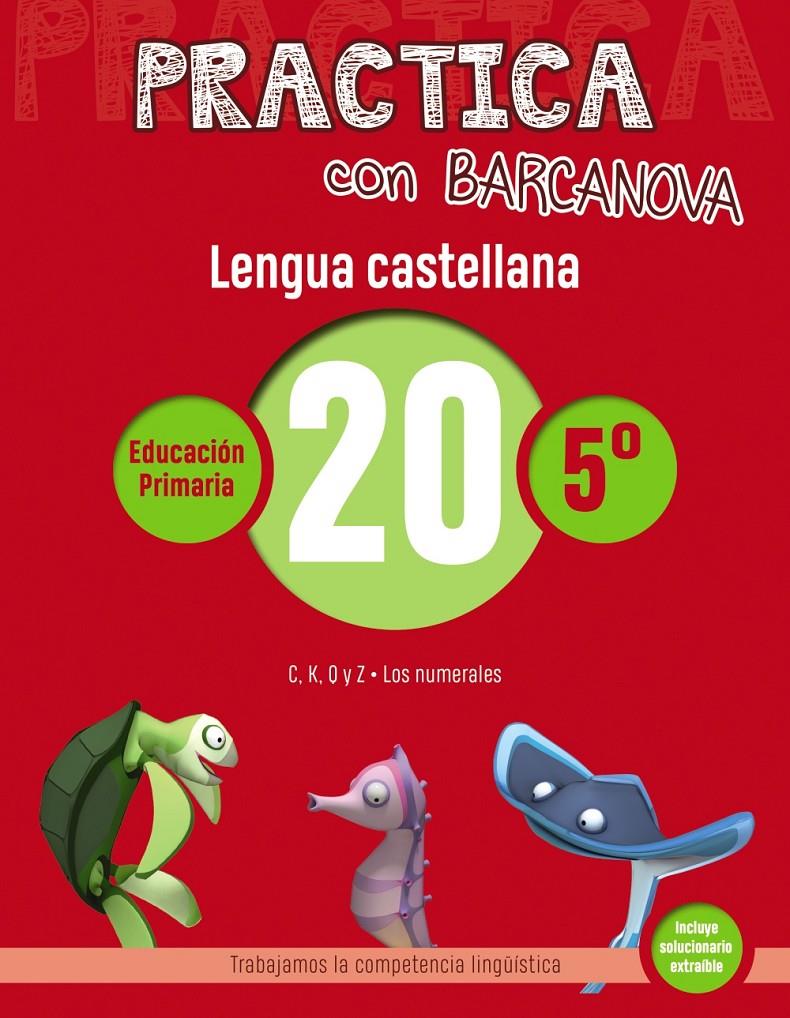 PRACTICA
con BARCANOVA

Lengua castellana

Educación Primaria

20

5º

C, K, Q y Z • Los numerales

Trabajamos la competencia lingüística

Incluye solucionario extraíble